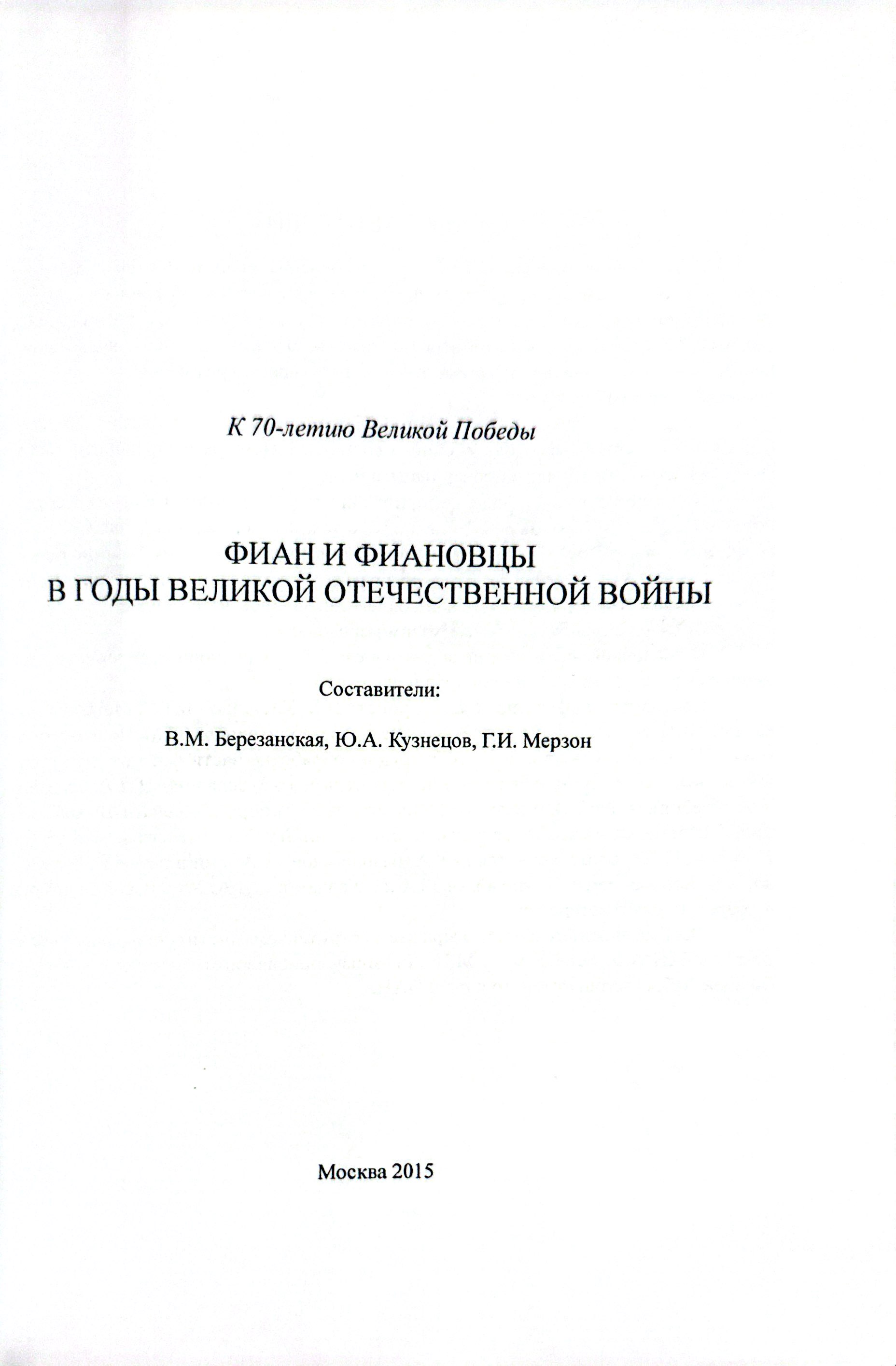 К 70-летию Великой Победы

ФИАН И ФИАНОВЦЫ
В ГОДЫ ВЕЛИКОЙ ОТЕЧЕСТВЕННОЙ ВОЙНЫ

Составители:

В.М. Березанская, Ю.А. Кузнецов, Г.И. Мерзон

Москва 2015